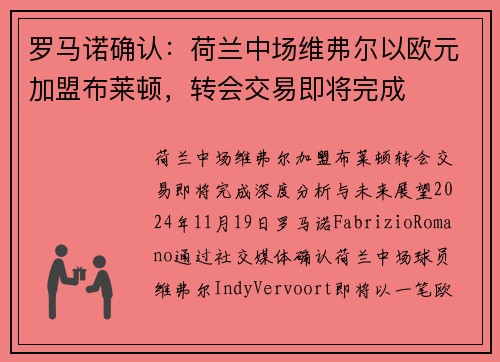 罗马诺确认：荷兰中场维弗尔以欧元加盟布莱顿，转会交易即将完成

荷兰中场维弗尔加盟布莱顿转会交易即将完成深度分析与未来展望2024年11月19日罗马诺FabrizioRomano通过社交媒体确认荷兰中场球员维弗尔IndyVervoort即将以一笔欧